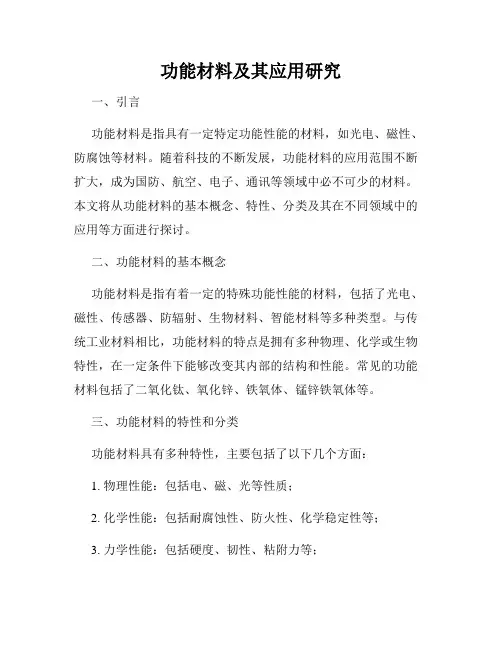 功能材料及其应用研究

一、引言

功能材料是指具有一定特定功能性能的材料，如光电、磁性、防腐蚀等材料。随着科技的不断发展，功能材料的应用范围不断扩大，成为国防、航空、电子、通讯等领域中必不可少的材料。本文将从功能材料的基本概念、特性、分类及其在不同领域中的应用等方面进行探讨。

二、功能材料的基本概念

功能材料是指有着一定的特殊功能性能的材料，包括了光电、磁性、传感器、防辐射、生物材料、智能材料等多种类型。与传统工业材料相比，功能材料的特点是拥有多种物理、化学或生物特性，在一定条件下能够改变其内部的结构和性能。常见的功能材料包括了二氧化钛、氧化锌、铁氧体、锰锌铁氧体等。

三、功能材料的特性和分类

功能材料具有多种特性，主要包括了以下几个方面：

1. 物理性能：包括电、磁、光等性质；

2. 化学性能：包括耐腐蚀性、防火性、化学稳定性等；

3. 力学性能：包括硬度、韧性、粘附力等；